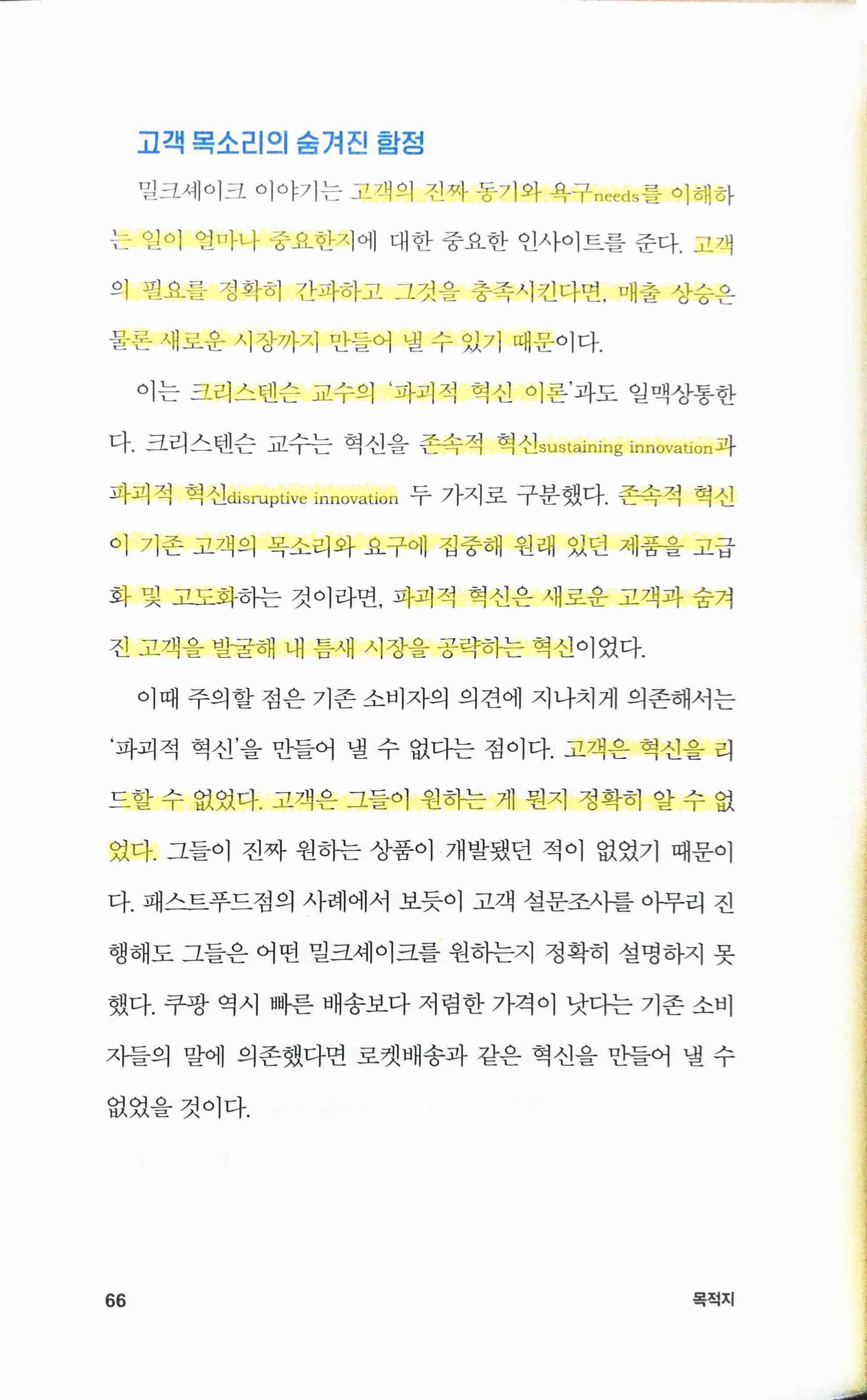 고객 목소리의 숨겨진 함정

밀크셰이크 이야기는 고객의 진짜 동기와 욕구needs를 이해하는 일이 얼마나 중요한지에 대한 중요한 인사이트를 준다. 고객의 필요를 정확히 간파하고 그것을 충족시킨다면, 매출 상승은 물론 새로운 시장까지 만들어 낼 수 있기 때문이다.

이는 크리스텐슨 교수의 '파괴적 혁신 이론'과도 일맥상통한다. 크리스텐슨 교수는 혁신을 존속적 혁신sustaining innovation과 파괴적 혁신disruptive innovation 두 가지로 구분했다. 존속적 혁신이 기존 고객의 목소리와 요구에 집중해 원래 있던 제품을 고급화 및 고도화하는 것이라면, 파괴적 혁신은 새로운 고객과 숨겨진 고객을 발굴해 내 틈새 시장을 공략하는 혁신이었다.

이때 주의할 점은 기존 소비자의 의견에 지나치게 의존해서는 '파괴적 혁신'을 만들어 낼 수 없다는 점이다. 고객은 혁신을 리드할 수 없었다. 고객은 그들이 원하는 게 뭔지 정확히 알 수 없었다. 그들이 진짜 원하는 상품이 개발됐던 적이 없었기 때문이다. 패스트푸드점의 사례에서 보듯이 고객 설문조사를 아무리 진행해도 그들은 어떤 밀크셰이크를 원하는지 정확히 설명하지 못했다. 쿠팡 역시 빠른 배송보다 저렴한 가격이 낫다는 기존 소비자들의 말에 의존했다면 로켓배송과 같은 혁신을 만들어 낼 수 없었을 것이다.

66 목적지